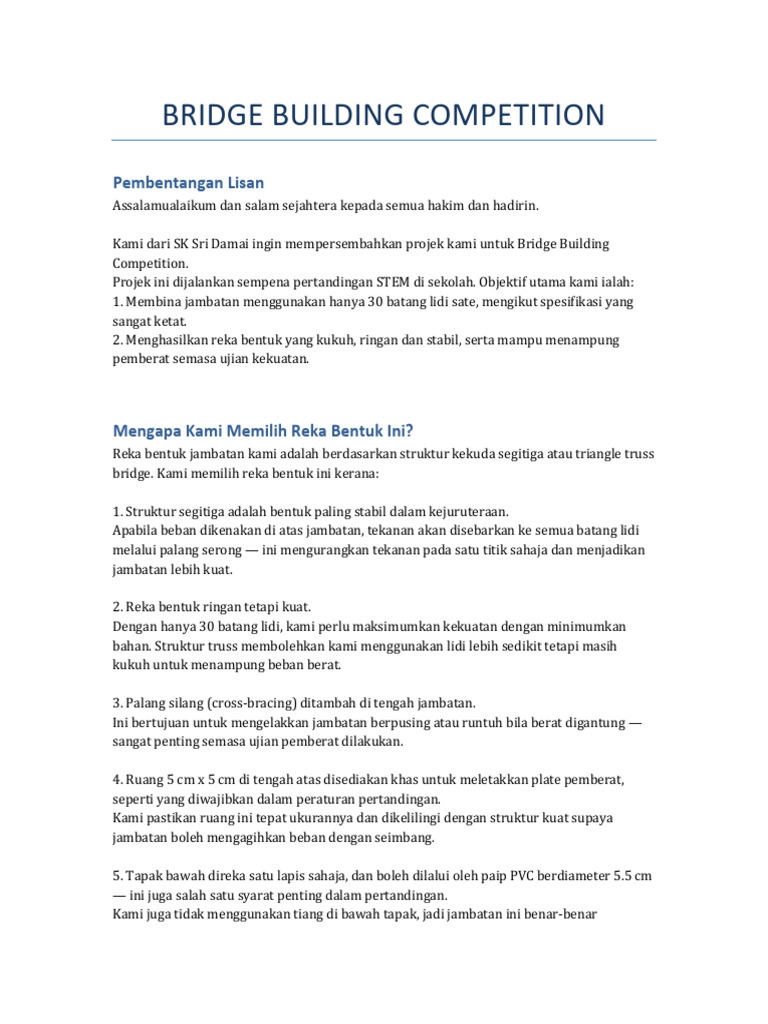 BRIDGE BUILDING COMPETITION

Pembentangan Lisan
Assalamualaikum dan salam sejahtera kepada semua hakim dan hadirin.

Kami dari SK Sri Damai ingin mempersembahkan projek kami untuk Bridge Building Competition.
Projek ini dijalankan sempena pertandingan STEM di sekolah. Objektif utama kami ialah:
1. Membina jambatan menggunakan hanya 30 batang lidi sate, mengikut spesifikasi yang sangat ketat.
2. Menghasilkan reka bentuk yang kukuh, ringan dan stabil, serta mampu menampung pemberat semasa ujian kekuatan.

Mengapa Kami Memilih Reka Bentuk Ini?
Reka bentuk jambatan kami adalah berdasarkan struktur kekuda segitiga atau triangle truss bridge. Kami memilih reka bentuk ini kerana:

1. Struktur segitiga adalah bentuk paling stabil dalam kejuruteraan.
Apabila beban dikenakan di atas jambatan, tekanan akan disebarkan ke semua batang lidi melalui palang serong — ini mengurangkan tekanan pada satu titik sahaja dan menjadikan jambatan lebih kuat.

2. Reka bentuk ringan tetapi kuat.
Dengan hanya 30 batang lidi, kami perlu maksimumkan kekuatan dengan minimumkan bahan. Struktur truss membolehkan kami menggunakan lidi lebih sedikit tetapi masih kukuh untuk menampung beban berat.

3. Palang silang (cross-bracing) ditambah di tengah jambatan.
Ini bertujuan untuk mengelakkan jambatan berpusing atau runtuh bila berat digantung — sangat penting semasa ujian pemberat dilakukan.

4. Ruang 5 cm x 5 cm di tengah atas disediakan khas untuk meletakkan plate pemberat, seperti yang diwajibkan dalam peraturan pertandingan.
Kami pastikan ruang ini tepat ukurannya dan dikelilingi dengan struktur kuat supaya jambatan boleh mengagihkan beban dengan seimbang.

5. Tapak bawah direka satu lapis sahaja, dan boleh dilalui oleh paip PVC berdiameter 5.5 cm — ini juga salah satu syarat penting dalam pertandingan.
Kami juga tidak menggunakan tiang di bawah tapak, jadi jambatan ini benar-benar